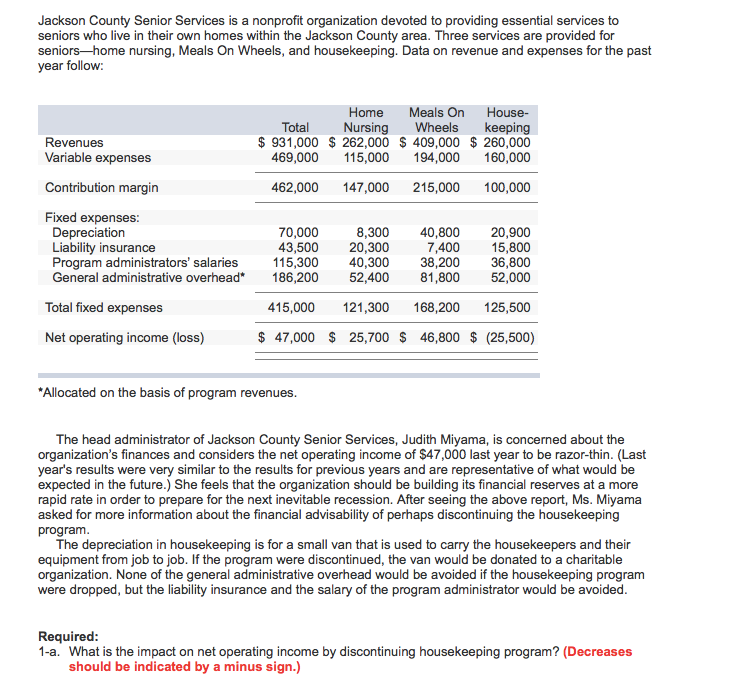 Jackson County Senior Services is a nonprofit organization devoted to providing essential services to seniors who live in their own homes within the Jackson County area. Three services are provided for seniors—home nursing, Meals On Wheels, and housekeeping. Data on revenue and expenses for the past year follow:

| | Total | Home Nursing | Meals On Wheels | House-keeping |
|---|---|---|---|---|
| Revenues | \$ 931,000 | \$ 262,000 | \$ 409,000 | \$ 260,000 |
| Variable expenses | 469,000 | 115,000 | 194,000 | 160,000 |
| Contribution margin | 462,000 | 147,000 | 215,000 | 100,000 |
| Fixed expenses: | | | | |
| Depreciation | 70,000 | 8,300 | 40,800 | 20,900 |
| Liability insurance | 43,500 | 20,300 | 7,400 | 15,800 |
| Program administrators' salaries | 115,300 | 40,300 | 38,200 | 36,800 |
| General administrative overhead* | 186,200 | 52,400 | 81,800 | 52,000 |
| Total fixed expenses | 415,000 | 121,300 | 168,200 | 125,500 |
| Net operating income (loss) | \$ 47,000 | \$ 25,700 | \$ 46,800 | \$ (25,500) |

*Allocated on the basis of program revenues.

The head administrator of Jackson County Senior Services, Judith Miyama, is concerned about the organization's finances and considers the net operating income of \$47,000 last year to be razor-thin. (Last year's results were very similar to the results for previous years and are representative of what would be expected in the future.) She feels that the organization should be building its financial reserves at a more rapid rate in order to prepare for the next inevitable recession. After seeing the above report, Ms. Miyama asked for more information about the financial advisability of perhaps discontinuing the housekeeping program.

The depreciation in housekeeping is for a small van that is used to carry the housekeepers and their equipment from job to job. If the program were discontinued, the van would be donated to a charitable organization. None of the general administrative overhead would be avoided if the housekeeping program were dropped, but the liability insurance and the salary of the program administrator would be avoided.

Required:
1-a. What is the impact on net operating income by discontinuing housekeeping program? (Decreases should be indicated by a minus sign.)